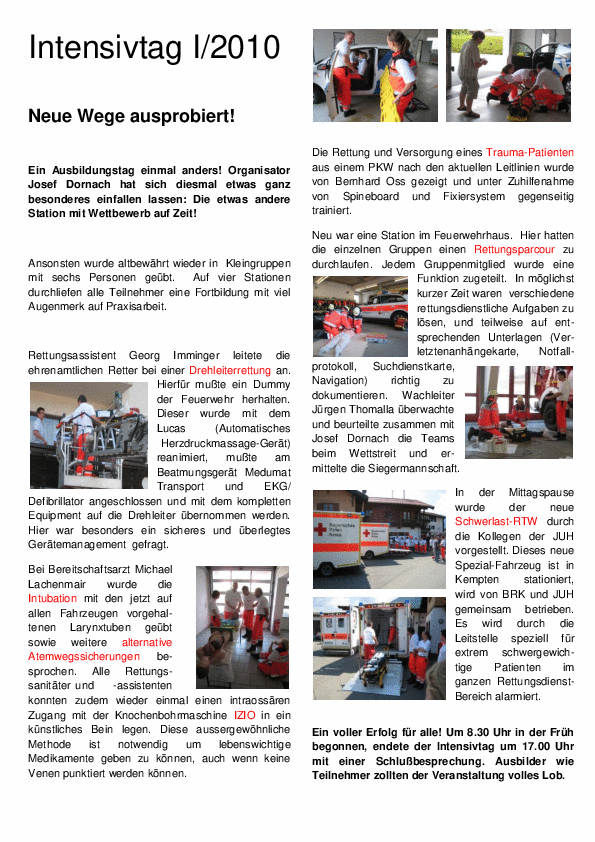 Intensivtag I/2010

Neue Wege ausprobiert!

Ein Ausbildungstag einmal anders! Organisator Josef Dornach hat sich diesmal etwas ganz besonderes einfallen lassen: Die etwas andere Station mit Wettbewerb auf Zeit!

Ansonsten wurde altbewährt wieder in Kleingruppen mit sechs Personen geübt. Auf vier Stationen durchliefen alle Teilnehmer eine Fortbildung mit viel Augenmerk auf Praxisarbeit.

Rettungsassistent Georg Imminger leitete die ehrenamtlichen Retter bei einer Drehleiterrettung an. Hierfür mußte ein Dummy der Feuerwehr herhalten. Dieser wurde mit dem Lucas (Automatisches Herzdruckmassage-Gerät) reanimiert, mußte am Beatmungsgerät Medumat Transport und EKG/ Defibrillator angeschlossen und mit dem kompletten Equipment auf die Drehleiter übernommen werden. Hier war besonders ein sicheres und überlegtes Gerätemanagement gefragt.

Bei Bereitschaftsarzt Michael Lachenmair wurde die Intubation mit den jetzt auf allen Fahrzeugen vorgehaltenen Larynxtuben geübt sowie weitere alternative Atemwegssicherungen besprochen. Alle Rettungssanitäter und -assistenten konnten zudem wieder einmal einen intraossären Zugang mit der Knochenbohrmaschine IZIO in ein künstliches Bein legen. Diese aussergewöhnliche Methode ist notwendig um lebenswichtige Medikamente geben zu können, auch wenn keine Venen punktiert werden können.

Die Rettung und Versorgung eines Trauma-Patienten aus einem PKW nach den aktuellen Leitlinien wurde von Bernhard Oss gezeigt und unter Zuhilfenahme von Spineboard und Fixiersystem gegenseitig trainiert.

Neu war eine Station im Feuerwehrhaus. Hier hatten die einzelnen Gruppen einen Rettungsparcour zu durchlaufen. Jedem Gruppenmitglied wurde eine Funktion zugeteilt. In möglichst kurzer Zeit waren verschiedene rettungsdienstliche Aufgaben zu lösen, und teilweise auf entsprechenden Unterlagen (Verletztenanhängekarte, Notfallprotokoll, Suchdienstkarte, Navigation) richtig zu dokumentieren. Wachleiter Jürgen Thomalla überwachte und beurteilte zusammen mit Josef Dornach die Teams beim Wettstreit und ermittelte die Siegermannschaft.

In der Mittagspause wurde der neue Schwerlast-RTW durch die Kollegen der JUH vorgestellt. Dieses neue Spezial-Fahrzeug ist in Kempten stationiert, wird von BRK und JUH gemeinsam betrieben. Es wird durch die Leitstelle speziell für extrem schwergewichtige Patienten im ganzen Rettungsdienst-Bereich alarmiert.

Ein voller Erfolg für alle! Um 8.30 Uhr in der Früh begonnen, endete der Intensivtag um 17.00 Uhr mit einer Schlußbesprechung. Ausbilder wie Teilnehmer zollten der Veranstaltung volles Lob.